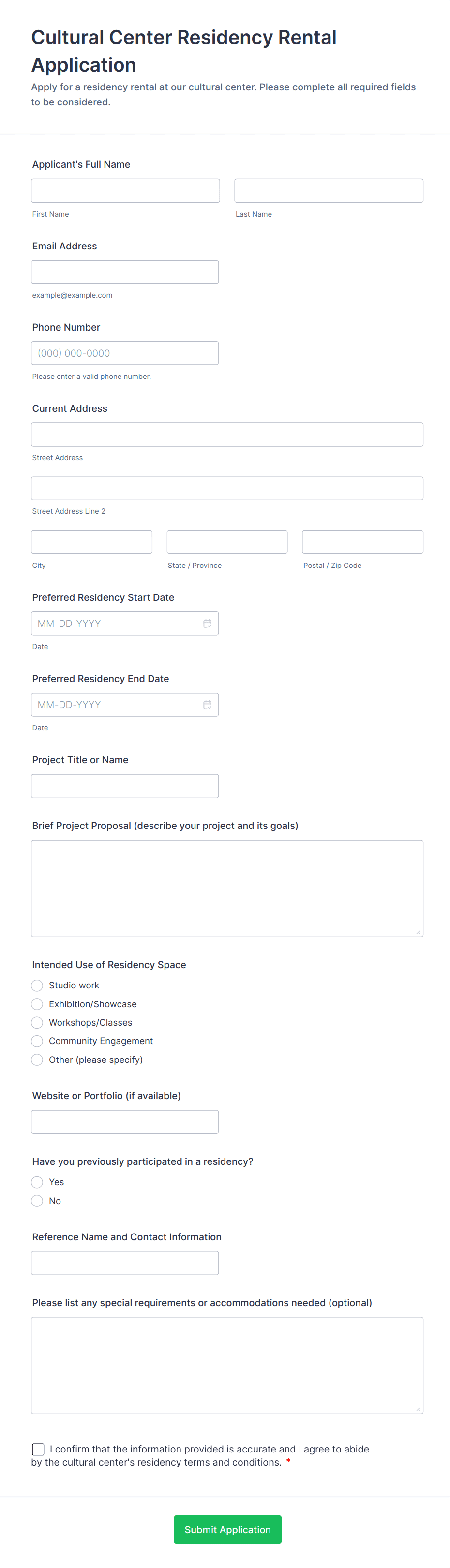 Cultural Center Residency Rental Application

Apply for a residency rental at our cultural center. Please complete all required fields to be considered.

Applicant's Full Name

First Name

Last Name

Email Address

example@example.com

Phone Number

(000) 000-0000

Please enter a valid phone number.

Current Address

Street Address

Street Address Line 2

City

State / Province

Postal / Zip Code

Preferred Residency Start Date

MM-DD-YYYY

Date

Preferred Residency End Date

MM-DD-YYYY

Date

Project Title or Name

Brief Project Proposal (describe your project and its goals)

Intended Use of Residency Space

Studio work

Exhibition/Showcase

Workshops/Classes

Community Engagement

Other (please specify)

Website or Portfolio (if available)

Have you previously participated in a residency?

Yes

No

Reference Name and Contact Information

Please list any special requirements or accommodations needed (optional)

I confirm that the information provided is accurate and I agree to abide by the cultural center's residency terms and conditions. *

Submit Application